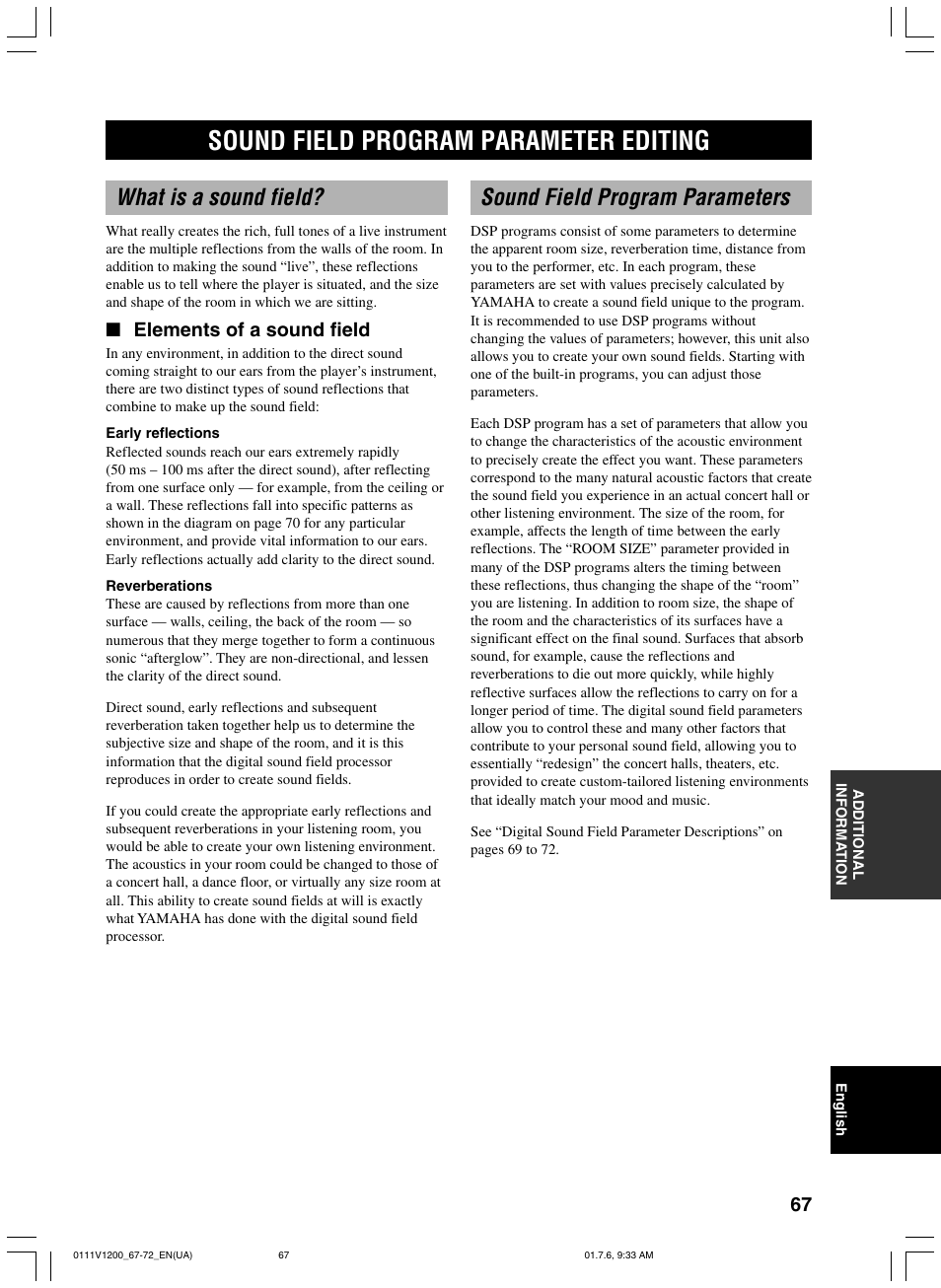 SOUND FIELD PROGRAM PARAMETER EDITING

What is a sound field?

What really creates the rich, full tones of a live instrument are the multiple reflections from the walls of the room. In addition to making the sound “live”, these reflections enable us to tell where the player is situated, and the size and shape of the room in which we are sitting.

■ Elements of a sound field

In any environment, in addition to the direct sound coming straight to our ears from the player’s instrument, there are two distinct types of sound reflections that combine to make up the sound field:

Early reflections
Reflected sounds reach our ears extremely rapidly (50 ms – 100 ms after the direct sound), after reflecting from one surface only — for example, from the ceiling or a wall. These reflections fall into specific patterns as shown in the diagram on page 70 for any particular environment, and provide vital information to our ears. Early reflections actually add clarity to the direct sound.

Reverberations
These are caused by reflections from more than one surface — walls, ceiling, the back of the room — so numerous that they merge together to form a continuous sonic “afterglow”. They are non-directional, and lessen the clarity of the direct sound.

Direct sound, early reflections and subsequent reverberation taken together help us to determine the subjective size and shape of the room, and it is this information that the digital sound field processor reproduces in order to create sound fields.

If you could create the appropriate early reflections and subsequent reverberations in your listening room, you would be able to create your own listening environment. The acoustics in your room could be changed to those of a concert hall, a dance floor, or virtually any size room at all. This ability to create sound fields at will is exactly what YAMAHA has done with the digital sound field processor.

Sound Field Program Parameters

DSP programs consist of some parameters to determine the apparent room size, reverberation time, distance from you to the performer, etc. In each program, these parameters are set with values precisely calculated by YAMAHA to create a sound field unique to the program. It is recommended to use DSP programs without changing the values of parameters; however, this unit also allows you to create your own sound fields. Starting with one of the built-in programs, you can adjust those parameters.

Each DSP program has a set of parameters that allow you to change the characteristics of the acoustic environment to precisely create the effect you want. These parameters correspond to the many natural acoustic factors that create the sound field you experience in an actual concert hall or other listening environment. The size of the room, for example, affects the length of time between the early reflections. The “ROOM SIZE” parameter provided in many of the DSP programs alters the timing between these reflections, thus changing the shape of the “room” you are listening. In addition to room size, the shape of the room and the characteristics of its surfaces have a significant effect on the final sound. Surfaces that absorb sound, for example, cause the reflections and reverberations to die out more quickly, while highly reflective surfaces allow the reflections to carry on for a longer period of time. The digital sound field parameters allow you to control these and many other factors that contribute to your personal sound field, allowing you to essentially “redesign” the concert halls, theaters, etc. provided to create custom-tailored listening environments that ideally match your mood and music.

See “Digital Sound Field Parameter Descriptions” on pages 69 to 72.

ADDITIONAL INFORMATION

English

67

0111V1200_67-72_EN(UA) 67 01.7.6, 9:33 AM